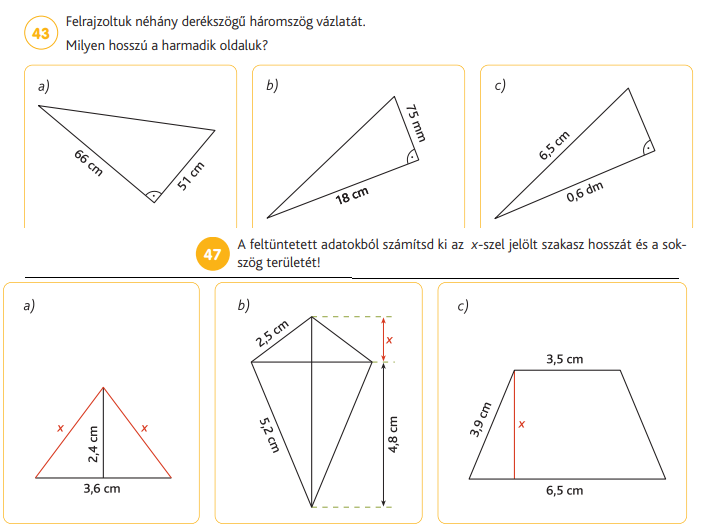 43 Felrajzoltuk néhány derékszögű háromszög vázlatát.
Milyen hosszú a harmadik oldaluk?

a)
66 cm
51 cm

b)
75 mm
18 cm

c)
6,5 cm
0,6 dm

47 A feltüntetett adatokból számítsd ki az $x$-szel jelölt szakasz hosszát és a sokszög területét!

a)
x
x
2,4 cm
3,6 cm

b)
2,5 cm
x
5,2 cm
4,8 cm

c)
3,5 cm
3,9 cm
x
6,5 cm